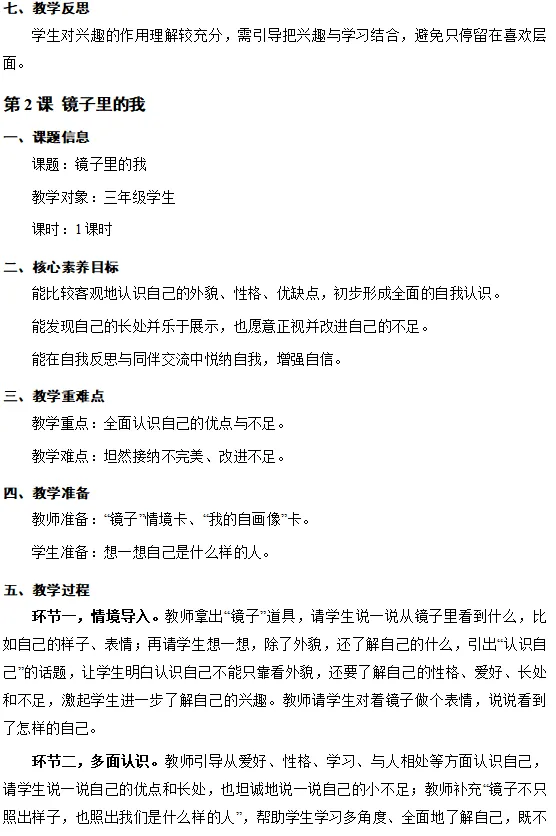 七、教学反思

学生对兴趣的作用理解较充分，需引导把兴趣与学习结合，避免只停留在喜欢层面。

第2课 镜子里的我

一、课题信息

课题：镜子里的我

教学对象：三年级学生

课时：1课时

二、核心素养目标

能比较客观地认识自己的外貌、性格、优缺点，初步形成全面的自我认识。

能发现自己的长处并乐于展示，也愿意正视并改进自己的不足。

能在自我反思与同伴交流中悦纳自我，增强自信。

三、教学重难点

教学重点：全面认识自己的优点与不足。

教学难点：坦然接纳不完美、改进不足。

四、教学准备

教师准备：“镜子”情境卡、“我的自画像”卡。

学生准备：想一想自己是什么样的人。

五、教学过程

环节一，情境导入。教师拿出“镜子”道具，请学生说一说从镜子里看到什么，比如自己的样子、表情；再请学生想一想，除了外貌，还了解自己的什么，引出“认识自己”的话题，让学生明白认识自己不能只靠看外貌，还要了解自己的性格、爱好、长处和不足，激起学生进一步了解自己的兴趣。教师请学生对着镜子做个表情，说说看到了怎样的自己。

环节二，多面认识。教师引导从爱好、性格、学习、与人相处等方面认识自己，请学生说一说自己的优点和长处，也坦诚地说一说自己的小不足；教师补充“镜子不只照出样子，也照出我们是什么样的人”，帮助学生学习多角度、全面地了解自己，既不